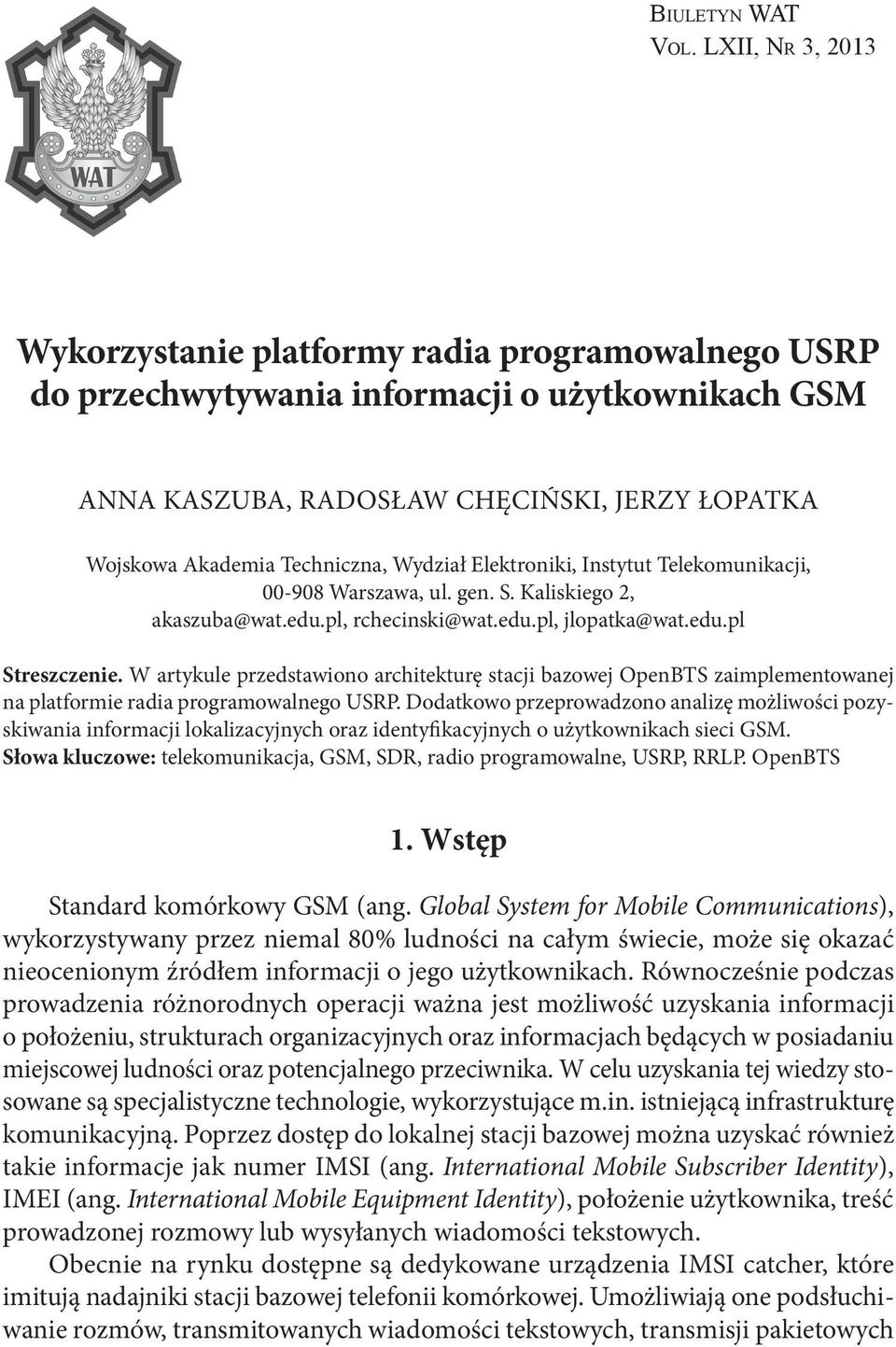 Biuletyn WAT
Vol. LXII, Nr 3, 2013

WAT

Wykorzystanie platformy radia programowalnego USRP do przechwytywania informacji o użytkownikach GSM

ANNA KASZUBA, RADOSŁAW CHĘCIŃSKI, JERZY ŁOPATKA

Wojskowa Akademia Techniczna, Wydział Elektroniki, Instytut Telekomunikacji, 00-908 Warszawa, ul. gen. S. Kaliskiego 2, akaszuba@wat.edu.pl, rchecinski@wat.edu.pl, jlopatka@wat.edu.pl

Streszczenie. W artykule przedstawiono architekturę stacji bazowej OpenBTS zaimplementowanej na platformie radia programowalnego USRP. Dodatkowo przeprowadzono analizę możliwości pozyskiwania informacji lokalizacyjnych oraz identyfikacyjnych o użytkownikach sieci GSM.
Słowa kluczowe: telekomunikacja, GSM, SDR, radio programowalne, USRP, RRLP. OpenBTS

1. Wstęp

Standard komórkowy GSM (ang. Global System for Mobile Communications), wykorzystywany przez niemal 80% ludności na całym świecie, może się okazać nieocenionym źródłem informacji o jego użytkownikach. Równocześnie podczas prowadzenia różnorodnych operacji ważna jest możliwość uzyskania informacji o położeniu, strukturach organizacyjnych oraz informacjach będących w posiadaniu miejscowej ludności oraz potencjalnego przeciwnika. W celu uzyskania tej wiedzy stosowane są specjalistyczne technologie, wykorzystujące m.in. istniejącą infrastrukturę komunikacyjną. Poprzez dostęp do lokalnej stacji bazowej można uzyskać również takie informacje jak numer IMSI (ang. International Mobile Subscriber Identity), IMEI (ang. International Mobile Equipment Identity), położenie użytkownika, treść prowadzonej rozmowy lub wysyłanych wiadomości tekstowych.

Obecnie na rynku dostępne są dedykowane urządzenia IMSI catcher, które imitują nadajniki stacji bazowej telefonii komórkowej. Umożliwiają one podsłuchiwanie rozmów, transmitowanych wiadomości tekstowych, transmisji pakietowych